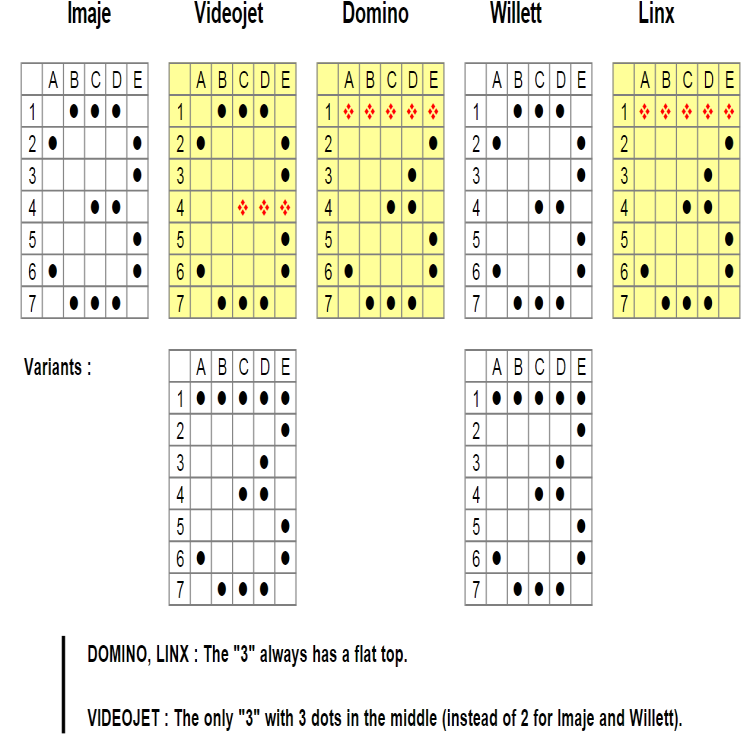 Imaje

| | A | B | C | D | E |
|---|---|---|---|---|---|
| 1 | | ● | ● | ● | |
| 2 | ● | | | | ● |
| 3 | | | | | ● |
| 4 | | | ● | ● | |
| 5 | | | | | ● |
| 6 | ● | | | | ● |
| 7 | | ● | ● | ● | |

Videojet

| | A | B | C | D | E |
|---|---|---|---|---|---|
| 1 | | ● | ● | ● | |
| 2 | ● | | | | ● |
| 3 | | | | | ● |
| 4 | | | ❖ | ❖ | ❖ |
| 5 | | | | | ● |
| 6 | ● | | | | ● |
| 7 | | ● | ● | ● | |

Domino

| | A | B | C | D | E |
|---|---|---|---|---|---|
| 1 | ❖ | ❖ | ❖ | ❖ | ❖ |
| 2 | | | | | ● |
| 3 | | | | ● | |
| 4 | | | ● | ● | |
| 5 | | | | | ● |
| 6 | ● | | | | ● |
| 7 | | ● | ● | ● | |

Willett

| | A | B | C | D | E |
|---|---|---|---|---|---|
| 1 | | ● | ● | ● | |
| 2 | ● | | | | ● |
| 3 | | | | | ● |
| 4 | | | ● | ● | |
| 5 | | | | | ● |
| 6 | ● | | | | ● |
| 7 | | ● | ● | ● | |

Linx

| | A | B | C | D | E |
|---|---|---|---|---|---|
| 1 | ❖ | ❖ | ❖ | ❖ | ❖ |
| 2 | | | | | ● |
| 3 | | | | ● | |
| 4 | | | ● | ● | |
| 5 | | | | | ● |
| 6 | ● | | | | ● |
| 7 | | ● | ● | ● | |

Variants :

| | A | B | C | D | E |
|---|---|---|---|---|---|
| 1 | ● | ● | ● | ● | ● |
| 2 | | | | | ● |
| 3 | | | | ● | |
| 4 | | | ● | ● | |
| 5 | | | | | ● |
| 6 | ● | | | | ● |
| 7 | | ● | ● | ● | |

| | A | B | C | D | E |
|---|---|---|---|---|---|
| 1 | ● | ● | ● | ● | ● |
| 2 | | | | | ● |
| 3 | | | | ● | |
| 4 | | | ● | ● | |
| 5 | | | | | ● |
| 6 | ● | | | | ● |
| 7 | | ● | ● | ● | |

DOMINO, LINX : The "3" always has a flat top.

VIDEOJET : The only "3" with 3 dots in the middle (instead of 2 for Imaje and Willett).